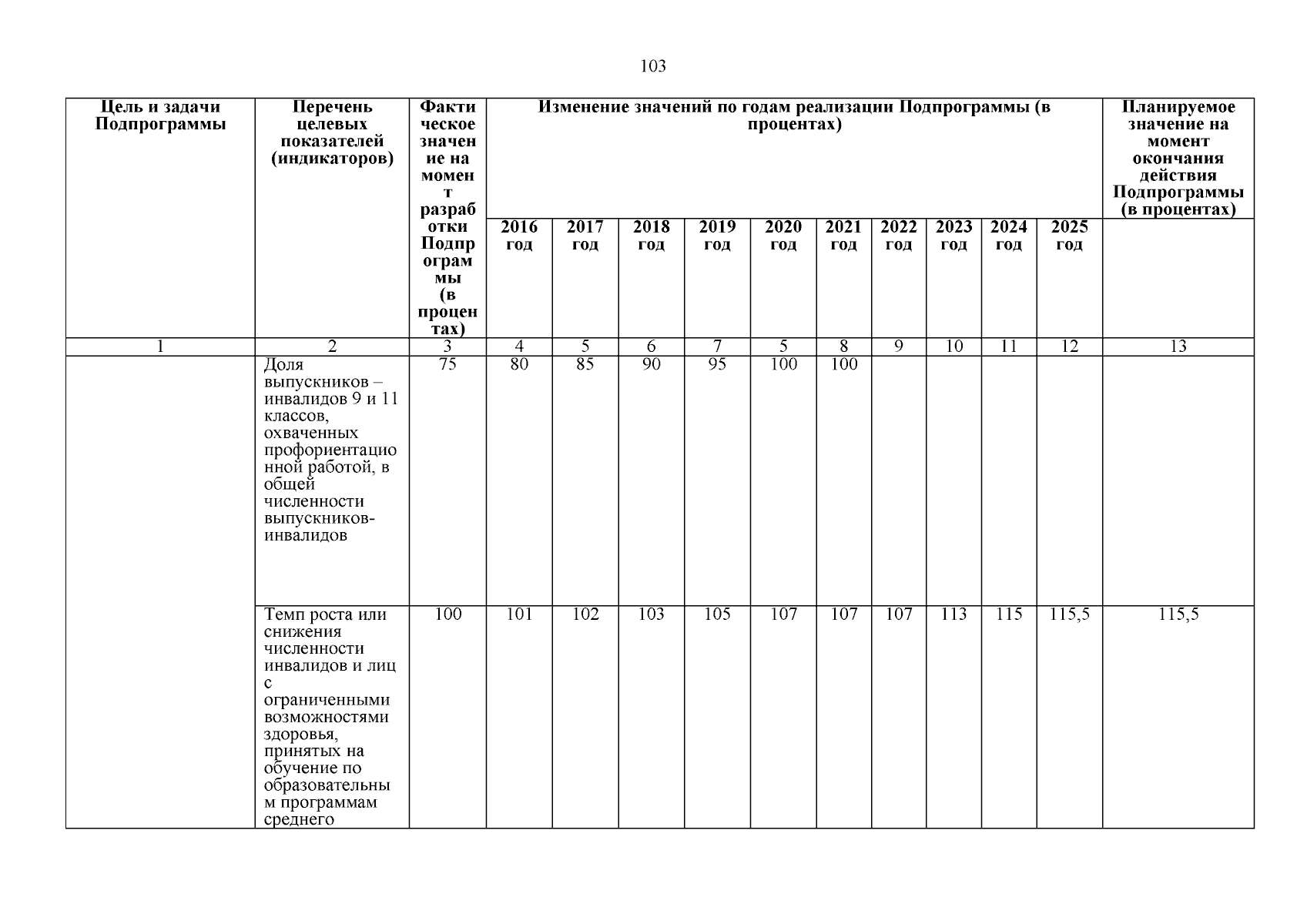 103

| Цель и задачи Подпрограммы | Перечень целевых показателей (индикаторов) | Фактическое значение на момент разработки Подпрограммы (в процентах) | Изменение значений по годам реализации Подпрограммы (в процентах) | | | | | | | | | | Планируемое значение на момент окончания действия Подпрограммы (в процентах) |
|---|---|---|---|---|---|---|---|---|---|---|---|---|---|
| | | | 2016 год | 2017 год | 2018 год | 2019 год | 2020 год | 2021 год | 2022 год | 2023 год | 2024 год | 2025 год | |
| 1 | 2 | 3 | 4 | 5 | 6 | 7 | 5 | 8 | 9 | 10 | 11 | 12 | 13 |
| | Доля выпускников – инвалидов 9 и 11 классов, охваченных профориентационной работой, в общей численности выпускников-инвалидов | 75 | 80 | 85 | 90 | 95 | 100 | 100 | | | | | |
| | Темп роста или снижения численности инвалидов и лиц с ограниченными возможностями здоровья, принятых на обучение по образовательным программам среднего | 100 | 101 | 102 | 103 | 105 | 107 | 107 | 107 | 113 | 115 | 115,5 | 115,5 |